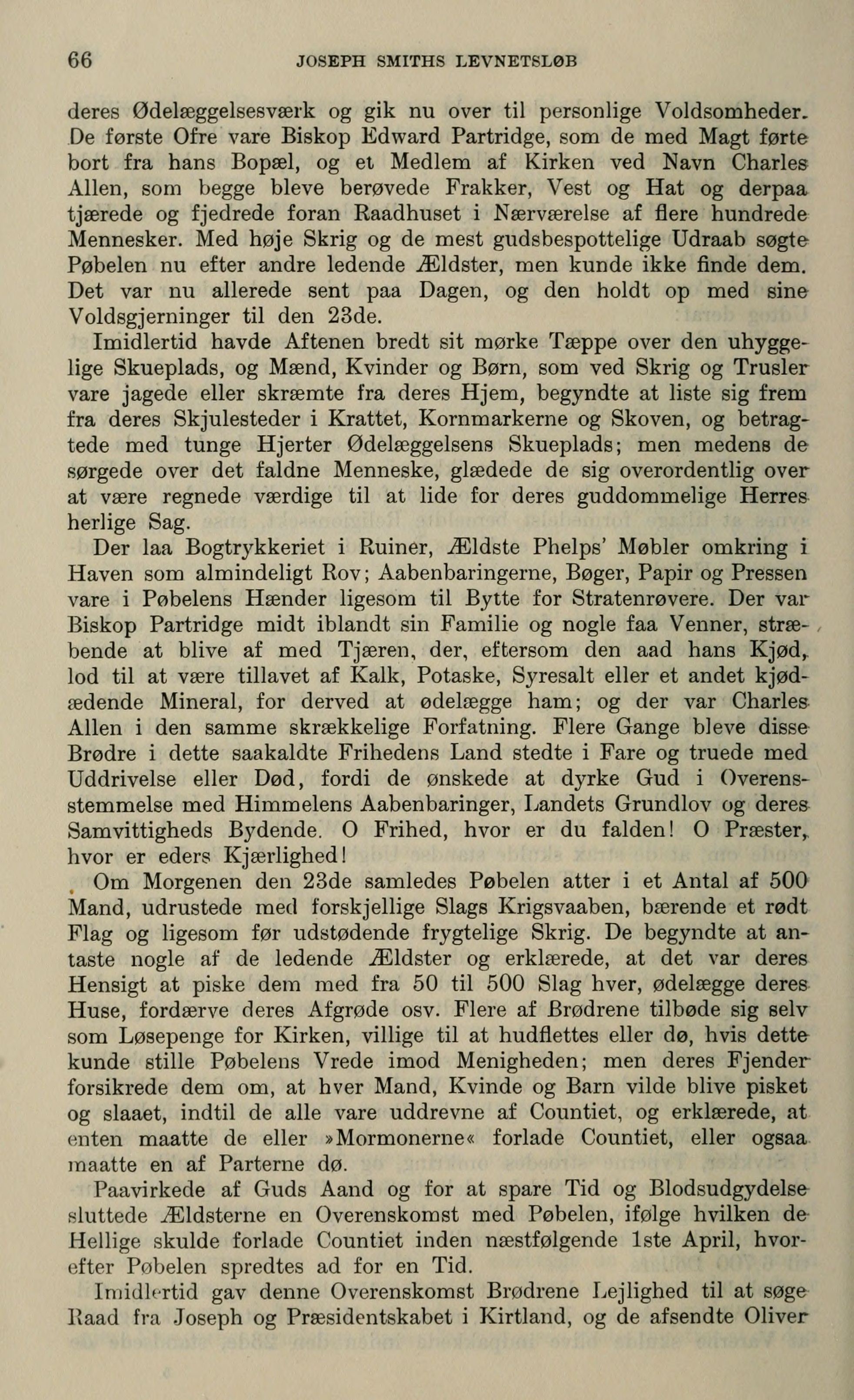 66 JOSEPH SMITHS LEVNETSLØB

deres Ødelæggelsesværk og gik nu over til personlige Voldsomheder. De første Ofre vare Biskop Edward Partridge, som de med Magt førte bort fra hans Bopæl, og et Medlem af Kirken ved Navn Charles Allen, som begge bleve berøvede Frakker, Vest og Hat og derpaa tjærede og fjedrede foran Raadhuset i Nærværelse af flere hundrede Mennesker. Med høje Skrig og de mest gudsbespottelige Udraab søgte Pøbelen nu efter andre ledende Ældster, men kunde ikke finde dem. Det var nu allerede sent paa Dagen, og den holdt op med sine Voldsgjerninger til den 23de.

Imidlertid havde Aftenen bredt sit mørke Tæppe over den uhyggelige Skueplads, og Mænd, Kvinder og Børn, som ved Skrig og Trusler vare jagede eller skræmte fra deres Hjem, begyndte at liste sig frem fra deres Skjulesteder i Krattet, Kornmarkerne og Skoven, og betragtede med tunge Hjerter Ødelæggelsens Skueplads; men medens de sørgede over det faldne Menneske, glædede de sig overordentlig over at være regnede værdige til at lide for deres guddommelige Herres herlige Sag.

Der laa Bogtrykkeriet i Ruiner, Ældste Phelps' Møbler omkring i Haven som almindeligt Rov; Aabenbaringerne, Bøger, Papir og Pressen vare i Pøbelens Hænder ligesom til Bytte for Stratenrøvere. Der var Biskop Partridge midt iblandt sin Familie og nogle faa Venner, stræbende at blive af med Tjæren, der, eftersom den aad hans Kjød, lod til at være tillavet af Kalk, Potaske, Syresalt eller et andet kjødædende Mineral, for derved at ødelægge ham; og der var Charles Allen i den samme skrækkelige Forfatning. Flere Gange bleve disse Brødre i dette saakaldte Frihedens Land stedte i Fare og truede med Uddrivelse eller Død, fordi de ønskede at dyrke Gud i Overensstemmelse med Himmelens Aabenbaringer, Landets Grundlov og deres Samvittigheds Bydende. O Frihed, hvor er du falden! O Præster, hvor er eders Kjærlighed!

Om Morgenen den 23de samledes Pøbelen atter i et Antal af 500 Mand, udrustede med forskjellige Slags Krigsvaaben, bærende et rødt Flag og ligesom før udstødende frygtelige Skrig. De begyndte at antaste nogle af de ledende Ældster og erklærede, at det var deres Hensigt at piske dem med fra 50 til 500 Slag hver, ødelægge deres Huse, fordærve deres Afgrøde osv. Flere af Brødrene tilbøde sig selv som Løsepenge for Kirken, villige til at hudflettes eller dø, hvis dette kunde stille Pøbelens Vrede imod Menigheden; men deres Fjender forsikrede dem om, at hver Mand, Kvinde og Barn vilde blive pisket og slaaet, indtil de alle vare uddrevne af Countiet, og erklærede, at enten maatte de eller »Mormonerne« forlade Countiet, eller ogsaa maatte en af Parterne dø.

Paavirkede af Guds Aand og for at spare Tid og Blodsudgydelse sluttede Ældsterne en Overenskomst med Pøbelen, ifølge hvilken de Hellige skulde forlade Countiet inden næstfølgende 1ste April, hvorefter Pøbelen spredtes ad for en Tid.

Imidlertid gav denne Overenskomst Brødrene Lejlighed til at søge Raad fra Joseph og Præsidentskabet i Kirtland, og de afsendte Oliver